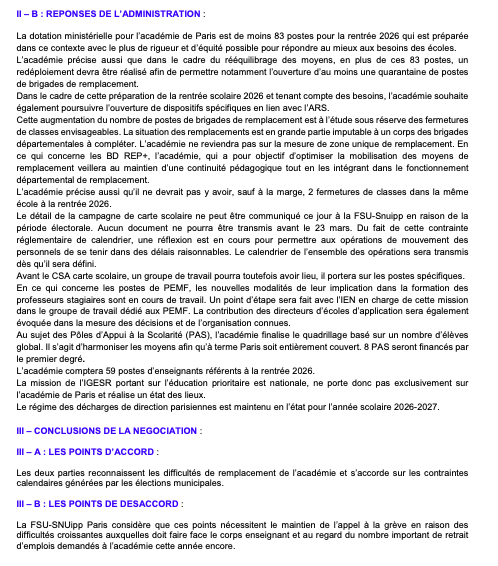 II – B : REPONSES DE L'ADMINISTRATION :

La dotation ministérielle pour l'académie de Paris est de moins 83 postes pour la rentrée 2026 qui est préparée dans ce contexte avec le plus de rigueur et d'équité possible pour répondre au mieux aux besoins des écoles.
L'académie précise aussi que dans le cadre du rééquilibrage des moyens, en plus de ces 83 postes, un redéploiement devra être réalisé afin de permettre notamment l'ouverture d'au moins une quarantaine de postes de brigades de remplacement.
Dans le cadre de cette préparation de la rentrée scolaire 2026 et tenant compte des besoins, l'académie souhaite également poursuivre l'ouverture de dispositifs spécifiques en lien avec l'ARS.
Cette augmentation du nombre de postes de brigades de remplacement est à l'étude sous réserve des fermetures de classes envisageables. La situation des remplacements est en grande partie imputable à un corps des brigades départementales à compléter. L'académie ne reviendra pas sur la mesure de zone unique de remplacement. En ce qui concerne les BD REP+, l'académie, qui a pour objectif d'optimiser la mobilisation des moyens de remplacement veillera au maintien d'une continuité pédagogique tout en les intégrant dans le fonctionnement départemental de remplacement.
L'académie précise aussi qu'il ne devrait pas y avoir, sauf à la marge, 2 fermetures de classes dans la même école à la rentrée 2026.
Le détail de la campagne de carte scolaire ne peut être communiqué ce jour à la FSU-Snuipp en raison de la période électorale. Aucun document ne pourra être transmis avant le 23 mars. Du fait de cette contrainte réglementaire de calendrier, une réflexion est en cours pour permettre aux opérations de mouvement des personnels de se tenir dans des délais raisonnables. Le calendrier de l'ensemble des opérations sera transmis dès qu'il sera défini.
Avant le CSA carte scolaire, un groupe de travail pourra toutefois avoir lieu, il portera sur les postes spécifiques.
En ce qui concerne les postes de PEMF, les nouvelles modalités de leur implication dans la formation des professeurs stagiaires sont en cours de travail. Un point d'étape sera fait avec l'IEN en charge de cette mission dans le groupe de travail dédié aux PEMF. La contribution des directeurs d'écoles d'application sera également évoquée dans la mesure des décisions et de l'organisation connues.
Au sujet des Pôles d'Appui à la Scolarité (PAS), l'académie finalise le quadrillage basé sur un nombre d'élèves global. Il s'agit d'harmoniser les moyens afin qu'à terme Paris soit entièrement couvert. 8 PAS seront financés par le premier degré.
L'académie comptera 59 postes d'enseignants référents à la rentrée 2026.
La mission de l'IGESR portant sur l'éducation prioritaire est nationale, ne porte donc pas exclusivement sur l'académie de Paris et réalise un état des lieux.
Le régime des décharges de direction parisiennes est maintenu en l'état pour l'année scolaire 2026-2027.

III – CONCLUSIONS DE LA NEGOCIATION :

III – A : LES POINTS D'ACCORD :

Les deux parties reconnaissent les difficultés de remplacement de l'académie et s'accorde sur les contraintes calendaires générées par les élections municipales.

III – B : LES POINTS DE DESACCORD :

La FSU-SNUipp Paris considère que ces points nécessitent le maintien de l'appel à la grève en raison des difficultés croissantes auxquelles doit faire face le corps enseignant et au regard du nombre important de retrait d'emplois demandés à l'académie cette année encore.